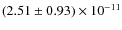 $(2.51 \pm 0.93) \times 10^{-11}$